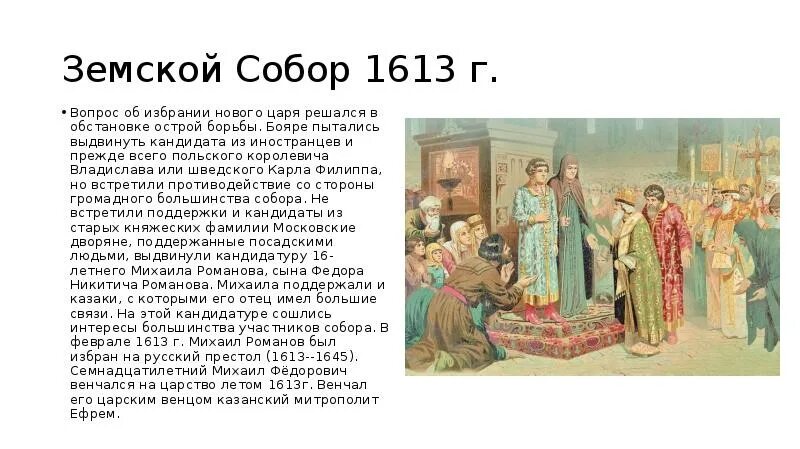 Земской Собор 1613 г.

• Вопрос об избрании нового царя решался в обстановке острой борьбы. Бояре пытались выдвинуть кандидата из иностранцев и прежде всего польского королевича Владислава или шведского Карла Филиппа, но встретили противодействие со стороны громадного большинства собора. Не встретили поддержки и кандидаты из старых княжеских фамилии Московские дворяне, поддержанные посадскими людьми, выдвинули кандидатуру 16-летнего Михаила Романова, сына Федора Никитича Романова. Михаила поддержали и казаки, с которыми его отец имел большие связи. На этой кандидатуре сошлись интересы большинства участников собора. В феврале 1613 г. Михаил Романов был избран на русский престол (1613--1645). Семнадцатилетний Михаил Фёдорович венчался на царство летом 1613г. Венчал его царским венцом казанский митрополит Ефрем.